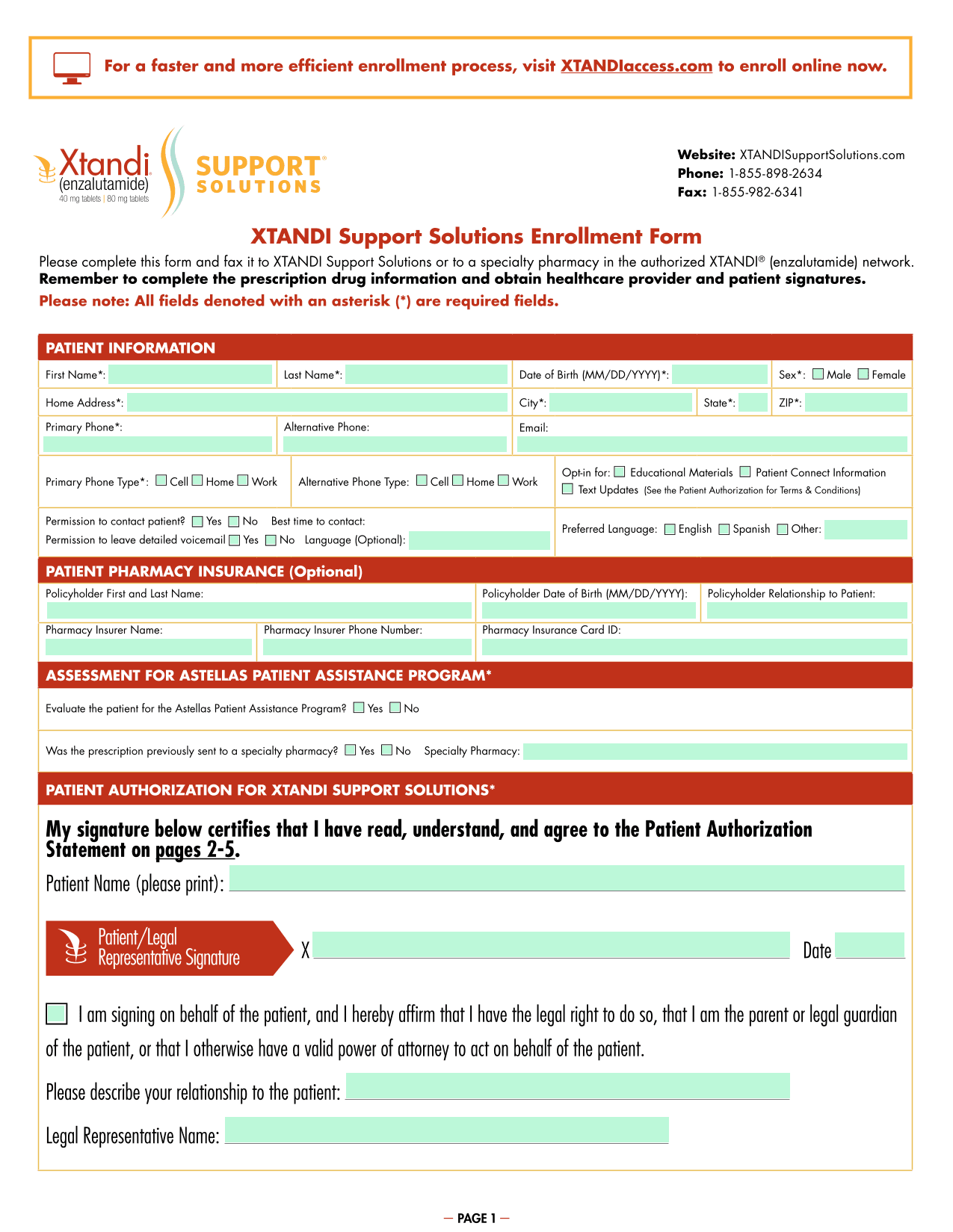 For a faster and more efficient enrollment process, visit XTANDIaccess.com to enroll online now.

Xtandi (enzalutamide) 40 mg tablets | 80 mg tablets

SUPPORT SOLUTIONS

Website: XTANDISupportSolutions.com
Phone: 1-855-898-2634
Fax: 1-855-982-6341

XTANDI Support Solutions Enrollment Form

Please complete this form and fax it to XTANDI Support Solutions or to a specialty pharmacy in the authorized XTANDI® (enzalutamide) network.
Remember to complete the prescription drug information and obtain healthcare provider and patient signatures.
Please note: All fields denoted with an asterisk (*) are required fields.

PATIENT INFORMATION

First Name*: Last Name*: Date of Birth (MM/DD/YYYY)*: Sex*: Male Female

Home Address*: City*: State*: ZIP*:

Primary Phone*: Alternative Phone: Email:

Primary Phone Type*: Cell Home Work Alternative Phone Type: Cell Home Work Opt-in for: Educational Materials Patient Connect Information Text Updates (See the Patient Authorization for Terms & Conditions)

Permission to contact patient? Yes No Best time to contact:
Permission to leave detailed voicemail Yes No Language (Optional):
Preferred Language: English Spanish Other:

PATIENT PHARMACY INSURANCE (Optional)

Policyholder First and Last Name: Policyholder Date of Birth (MM/DD/YYYY): Policyholder Relationship to Patient:

Pharmacy Insurer Name: Pharmacy Insurer Phone Number: Pharmacy Insurance Card ID:

ASSESSMENT FOR ASTELLAS PATIENT ASSISTANCE PROGRAM*

Evaluate the patient for the Astellas Patient Assistance Program? Yes No

Was the prescription previously sent to a specialty pharmacy? Yes No Specialty Pharmacy:

PATIENT AUTHORIZATION FOR XTANDI SUPPORT SOLUTIONS*

My signature below certifies that I have read, understand, and agree to the Patient Authorization Statement on pages 2-5.

Patient Name (please print):

Patient/Legal Representative Signature X Date

I am signing on behalf of the patient, and I hereby affirm that I have the legal right to do so, that I am the parent or legal guardian of the patient, or that I otherwise have a valid power of attorney to act on behalf of the patient.

Please describe your relationship to the patient:

Legal Representative Name:

— PAGE 1 —